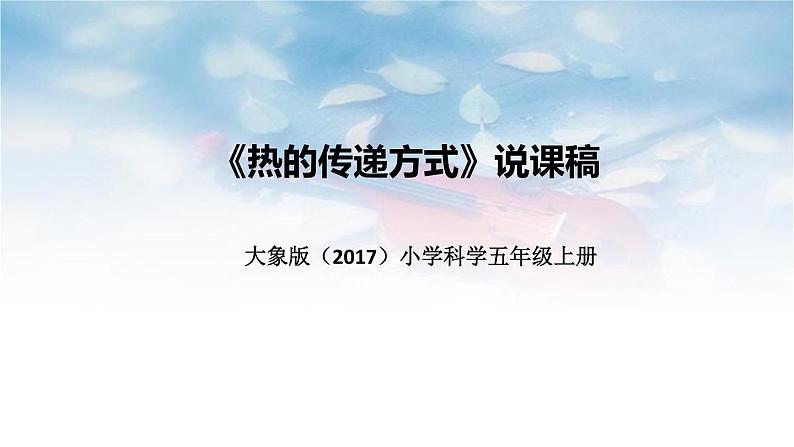 《热的传递方式》说课稿

大象版（2017）小学科学五年级上册